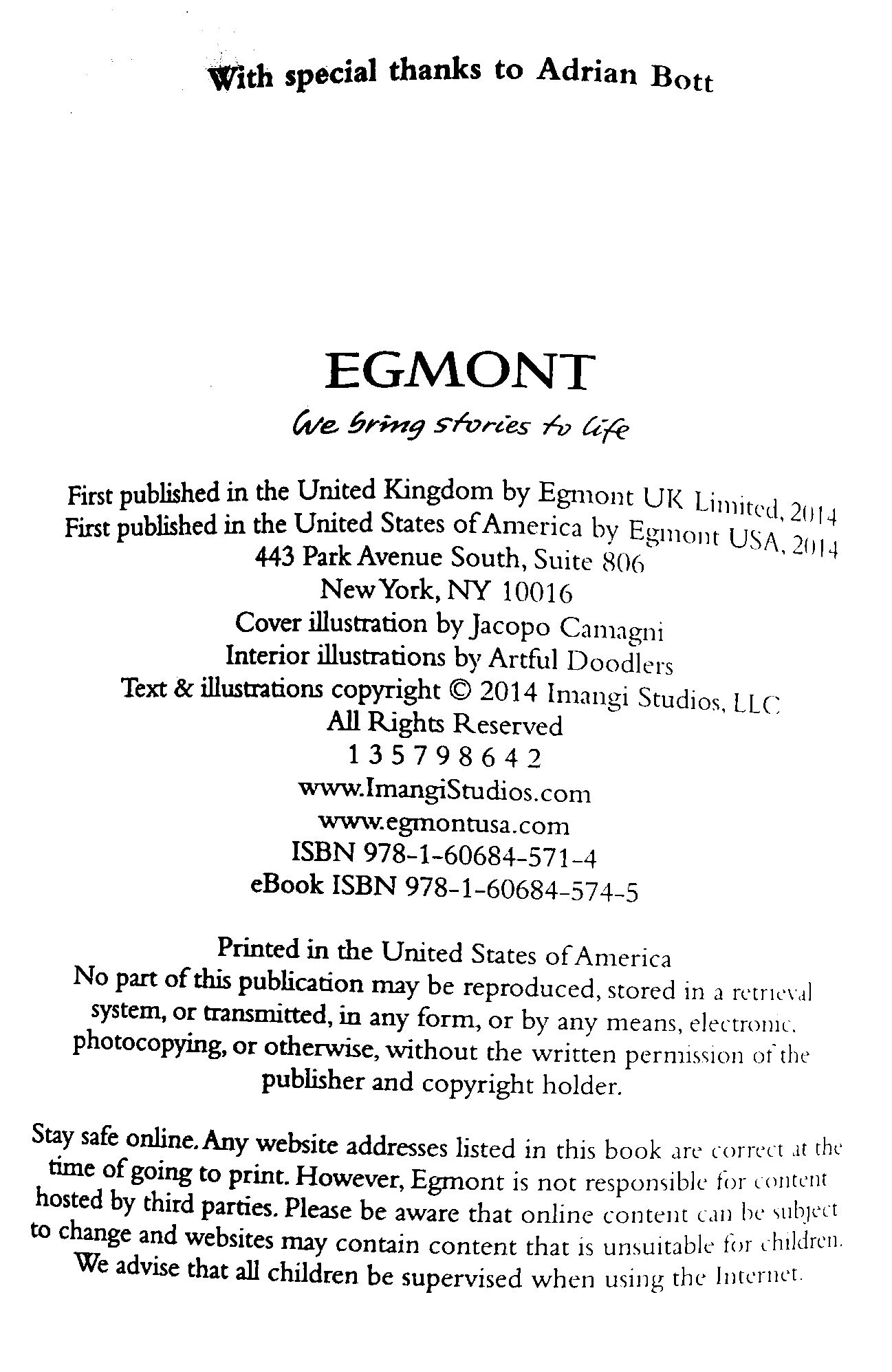 With special thanks to Adrian Bott

EGMONT

We bring stories to life

First published in the United Kingdom by Egmont UK Limited, 2014
First published in the United States of America by Egmont USA, 2014
443 Park Avenue South, Suite 806
New York, NY 10016
Cover illustration by Jacopo Camagni
Interior illustrations by Artful Doodlers
Text & illustrations copyright © 2014 Imangi Studios, LLC
All Rights Reserved
1 3 5 7 9 8 6 4 2
www.ImangiStudios.com
www.egmontusa.com
ISBN 978-1-60684-571-4
eBook ISBN 978-1-60684-574-5

Printed in the United States of America
No part of this publication may be reproduced, stored in a retrieval system, or transmitted, in any form, or by any means, electronic, photocopying, or otherwise, without the written permission of the publisher and copyright holder.

Stay safe online. Any website addresses listed in this book are correct at the time of going to print. However, Egmont is not responsible for content hosted by third parties. Please be aware that online content can be subject to change and websites may contain content that is unsuitable for children. We advise that all children be supervised when using the Internet.